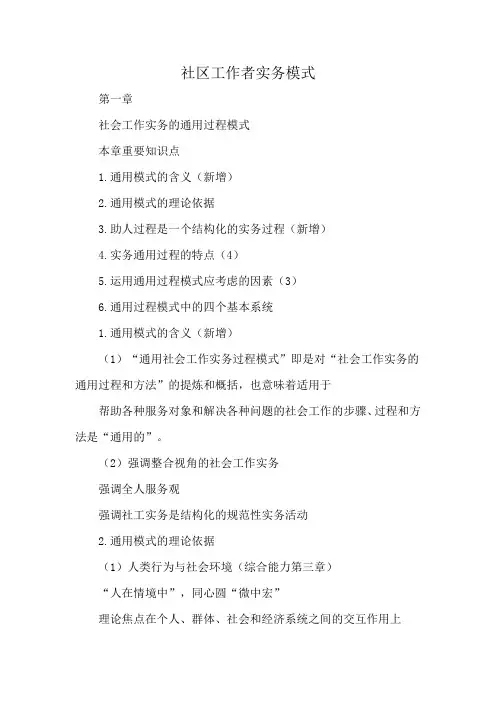 社区工作者实务模式

第一章

社会工作实务的通用过程模式

本章重要知识点

1.通用模式的含义（新增）

2.通用模式的理论依据

3.助人过程是一个结构化的实务过程（新增）

4.实务通用过程的特点（4）

5.运用通用过程模式应考虑的因素（3）

6.通用过程模式中的四个基本系统

1.通用模式的含义（新增）

（1）“通用社会工作实务过程模式”即是对“社会工作实务的通用过程和方法”的提炼和概括，也意味着适用于

帮助各种服务对象和解决各种问题的社会工作的步骤、过程和方法是“通用的”。

（2）强调整合视角的社会工作实务

强调全人服务观

强调社工实务是结构化的规范性实务活动

2.通用模式的理论依据

（1）人类行为与社会环境（综合能力第三章）

“人在情境中”，同心圆“微中宏”

理论焦点在个人、群体、社会和经济系统之间的交互作用上